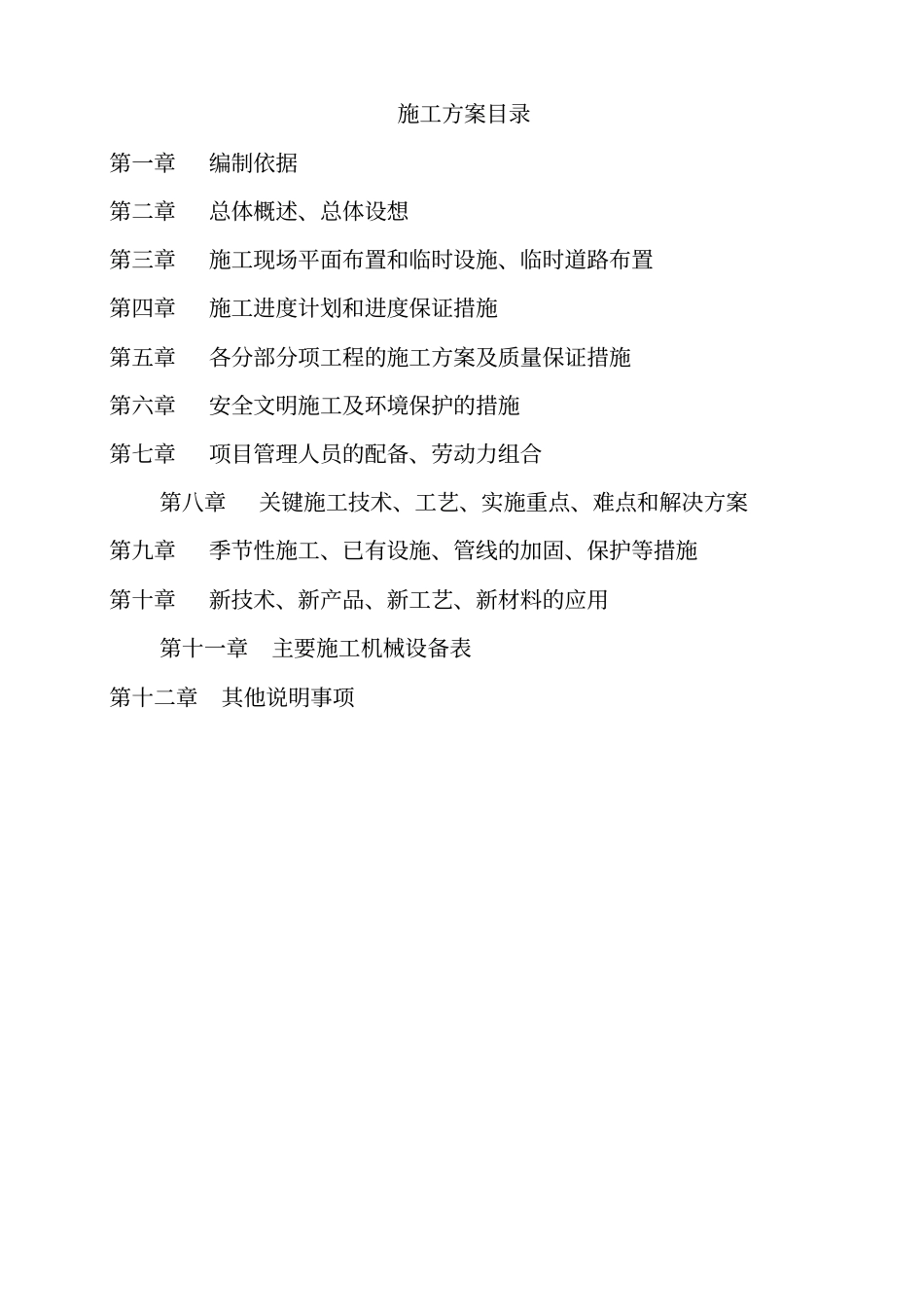 施工方案目录

第一章　编制依据

第二章　总体概述、总体设想

第三章　施工现场平面布置和临时设施、临时道路布置

第四章　施工进度计划和进度保证措施

第五章　各分部分项工程的施工方案及质量保证措施

第六章　安全文明施工及环境保护的措施

第七章　项目管理人员的配备、劳动力组合

第八章　关键施工技术、工艺、实施重点、难点和解决方案

第九章　季节性施工、已有设施、管线的加固、保护等措施

第十章　新技术、新产品、新工艺、新材料的应用

第十一章　主要施工机械设备表

第十二章　其他说明事项